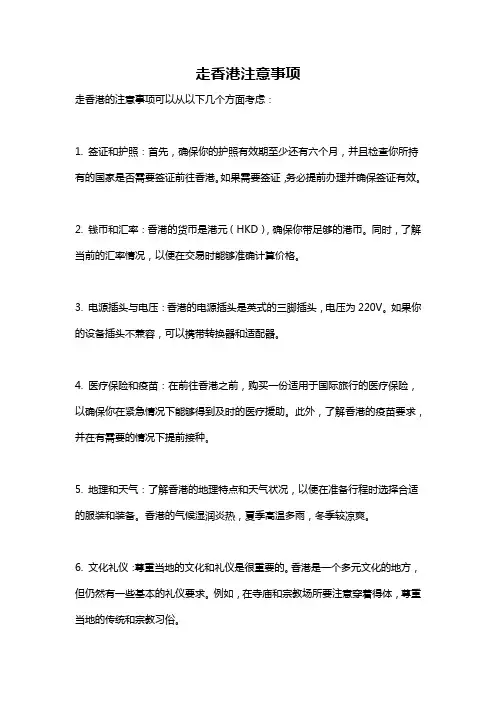 走香港注意事项

走香港的注意事项可以从以下几个方面考虑：

1. 签证和护照：首先，确保你的护照有效期至少还有六个月，并且检查你所持有的国家是否需要签证前往香港。如果需要签证，务必提前办理并确保签证有效。

2. 钱币和汇率：香港的货币是港元（HKD），确保你带足够的港币。同时，了解当前的汇率情况，以便在交易时能够准确计算价格。

3. 电源插头与电压：香港的电源插头是英式的三脚插头，电压为 220V。如果你的设备插头不兼容，可以携带转换器和适配器。

4. 医疗保险和疫苗：在前往香港之前，购买一份适用于国际旅行的医疗保险，以确保你在紧急情况下能够得到及时的医疗援助。此外，了解香港的疫苗要求，并在有需要的情况下提前接种。

5. 地理和天气：了解香港的地理特点和天气状况，以便在准备行程时选择合适的服装和装备。香港的气候湿润炎热，夏季高温多雨，冬季较凉爽。

6. 文化礼仪：尊重当地的文化和礼仪是很重要的。香港是一个多元文化的地方，但仍然有一些基本的礼仪要求。例如，在寺庙和宗教场所要注意穿着得体，尊重当地的传统和宗教习俗。